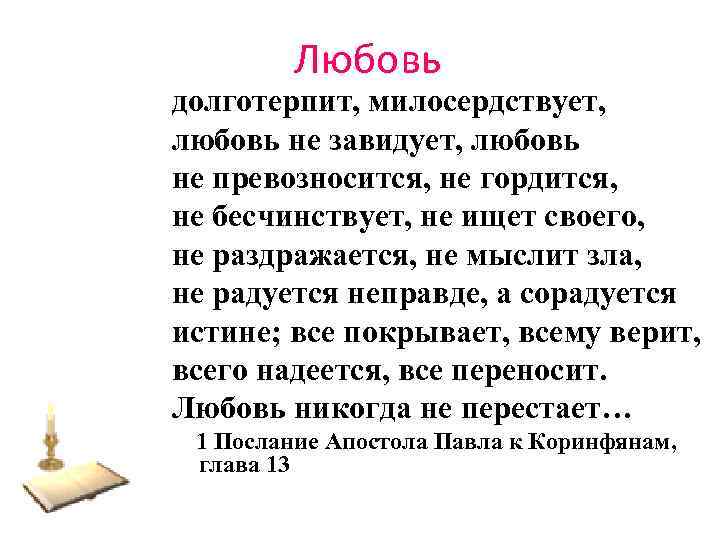 Любовь

долготерпит, милосердствует, любовь не завидует, любовь не превозносится, не гордится, не бесчинствует, не ищет своего, не раздражается, не мыслит зла, не радуется неправде, а сорадуется истине; все покрывает, всему верит, всего надеется, все переносит. Любовь никогда не перестает…

1 Послание Апостола Павла к Коринфянам, глава 13